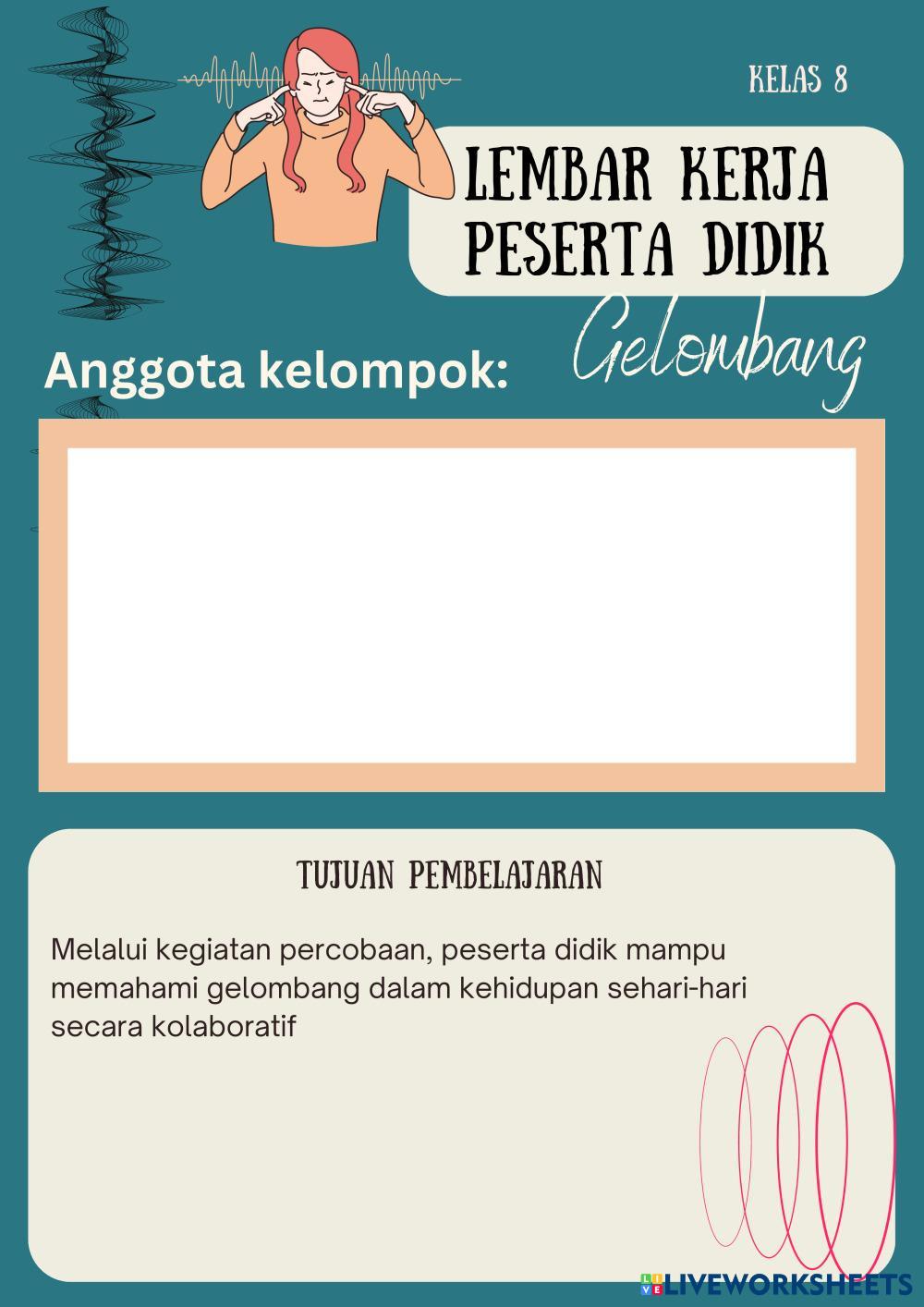 KELAS 8

LEMBAR KERJA PESERTA DIDIK

Gelombang

Anggota kelompok:

TUJUAN PEMBELAJARAN

Melalui kegiatan percobaan, peserta didik mampu memahami gelombang dalam kehidupan sehari-hari secara kolaboratif

LIVEWORKSHEETS